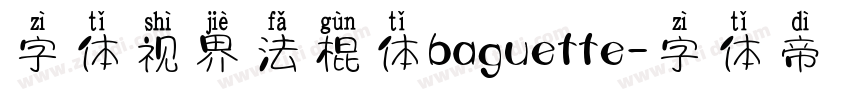 zì tǐ shì jiè fǎ gùn tǐ zì tǐ dì
字体视界法棍体baguette-字体帝